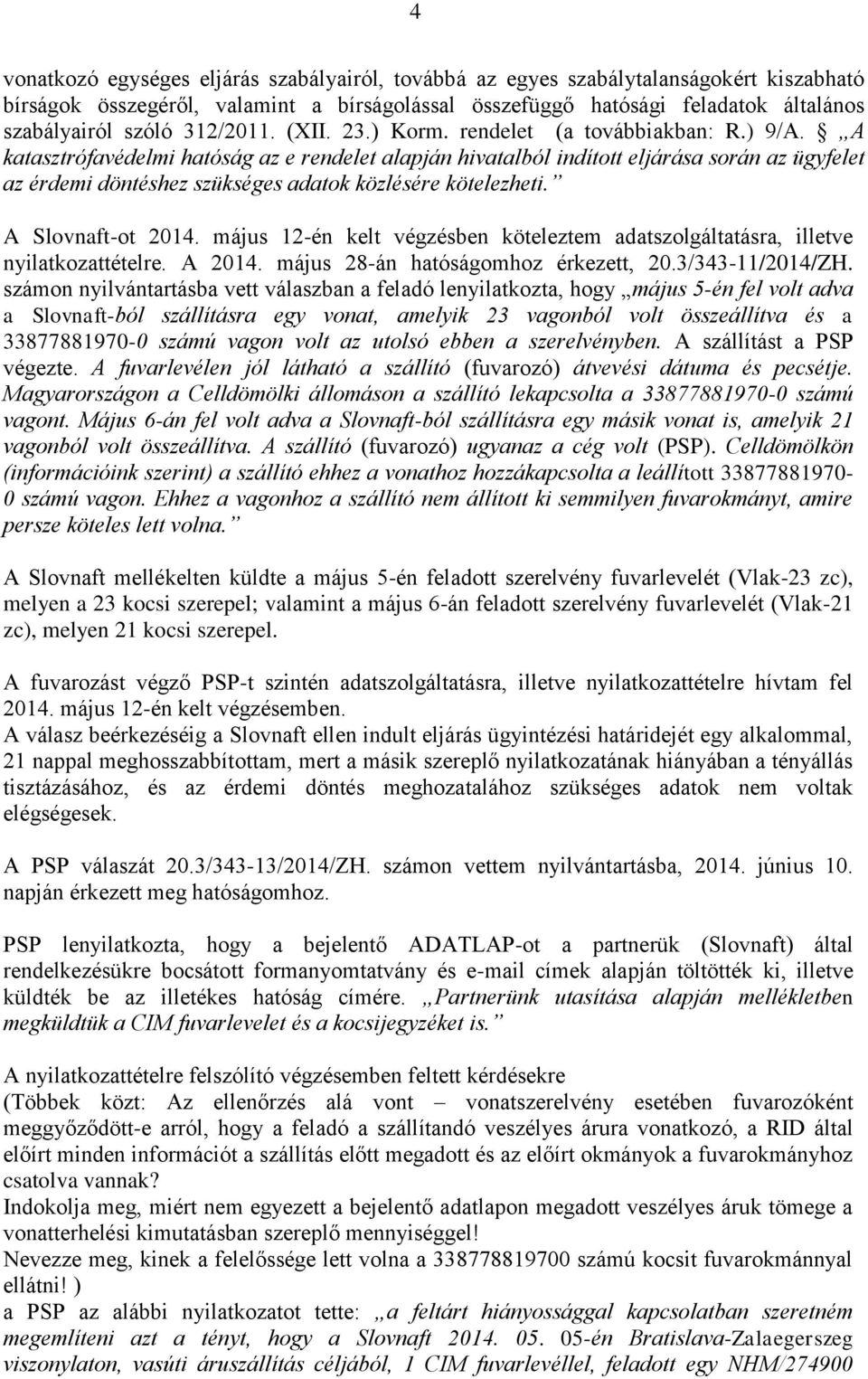 4

vonatkozó egységes eljárás szabályairól, továbbá az egyes szabálytalanságokért kiszabható bírságok összegéről, valamint a bírságolással összefüggő hatósági feladatok általános szabályairól szóló 312/2011. (XII. 23.) Korm. rendelet (a továbbiakban: R.) 9/A. § „A katasztrófavédelmi hatóság az e rendelet alapján hivatalból indított eljárása során az ügyfelet az érdemi döntéshez szükséges adatok közlésére kötelezheti.”

A Slovnaft-ot 2014. május 12-én kelt végzésben köteleztem adatszolgáltatásra, illetve nyilatkozattételre. A 2014. május 28-án hatóságomhoz érkezett, 20.3/343-11/2014/ZH. számon nyilvántartásba vett válaszban a feladó lenyilatkozta, hogy „május 5-én fel volt adva a Slovnaft-ból szállításra egy vonat, amelyik 23 vagonból volt összeállítva és a 33877881970-0 számú vagon volt az utolsó ebben a szerelvényben. A szállítást a PSP végezte. A fuvarlevélen jól látható a szállító (fuvarozó) átvevési dátuma és pecsétje. Magyarországon a Celldömölki állomáson a szállító lekapcsolta a 33877881970-0 számú vagont. Május 6-án fel volt adva a Slovnaft-ból szállításra egy másik vonat is, amelyik 21 vagonból volt összeállítva. A szállító (fuvarozó) ugyanaz a cég volt (PSP). Celldömölkön (információink szerint) a szállító ehhez a vonathoz hozzákapcsolta a leállított 33877881970-0 számú vagon. Ehhez a vagonhoz a szállító nem állított ki semmilyen fuvarokmányt, amire persze köteles lett volna.”

A Slovnaft mellékelten küldte a május 5-én feladott szerelvény fuvarlevelét (Vlak-23 zc), melyen a 23 kocsi szerepel; valamint a május 6-án feladott szerelvény fuvarlevelét (Vlak-21 zc), melyen 21 kocsi szerepel.

A fuvarozást végző PSP-t szintén adatszolgáltatásra, illetve nyilatkozattételre hívtam fel 2014. május 12-én kelt végzésemben.
A válasz beérkezéséig a Slovnaft ellen indult eljárás ügyintézési határidejét egy alkalommal, 21 nappal meghosszabbítottam, mert a másik szereplő nyilatkozatának hiányában a tényállás tisztázásához, és az érdemi döntés meghozatalához szükséges adatok nem voltak elégségesek.

A PSP válaszát 20.3/343-13/2014/ZH. számon vettem nyilvántartásba, 2014. június 10. napján érkezett meg hatóságomhoz.

PSP lenyilatkozta, hogy a bejelentő ADATLAP-ot a partnerük (Slovnaft) által rendelkezésükre bocsátott formanyomtatvány és e-mail címek alapján töltötték ki, illetve küldték be az illetékes hatóság címére. „Partnerünk utasítása alapján mellékletben megküldtük a CIM fuvarlevelet és a kocsijegyzéket is.”

A nyilatkozattételre felszólító végzésemben feltett kérdésekre
(Többek közt: Az ellenőrzés alá vont – vonatszerelvény esetében fuvarozóként meggyőződött-e arról, hogy a feladó a szállítandó veszélyes árura vonatkozó, a RID által előírt minden információt a szállítás előtt megadott és az előírt okmányok a fuvarokmányhoz csatolva vannak?
Indokolja meg, miért nem egyezett a bejelentő adatlapon megadott veszélyes áruk tömege a vonatterhelési kimutatásban szereplő mennyiséggel!
Nevezze meg, kinek a felelőssége lett volna a 338778819700 számú kocsit fuvarokmánnyal ellátni! )
a PSP az alábbi nyilatkozatot tette: „a feltárt hiányossággal kapcsolatban szeretném megemlíteni azt a tényt, hogy a Slovnaft 2014. 05. 05-én Bratislava-Zalaegerszeg viszonylaton, vasúti áruszállítás céljából, 1 CIM fuvarlevéllel, feladott egy NHM/274900